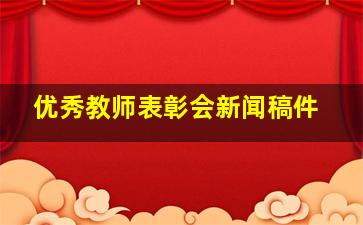 优秀教师表彰会新闻稿件